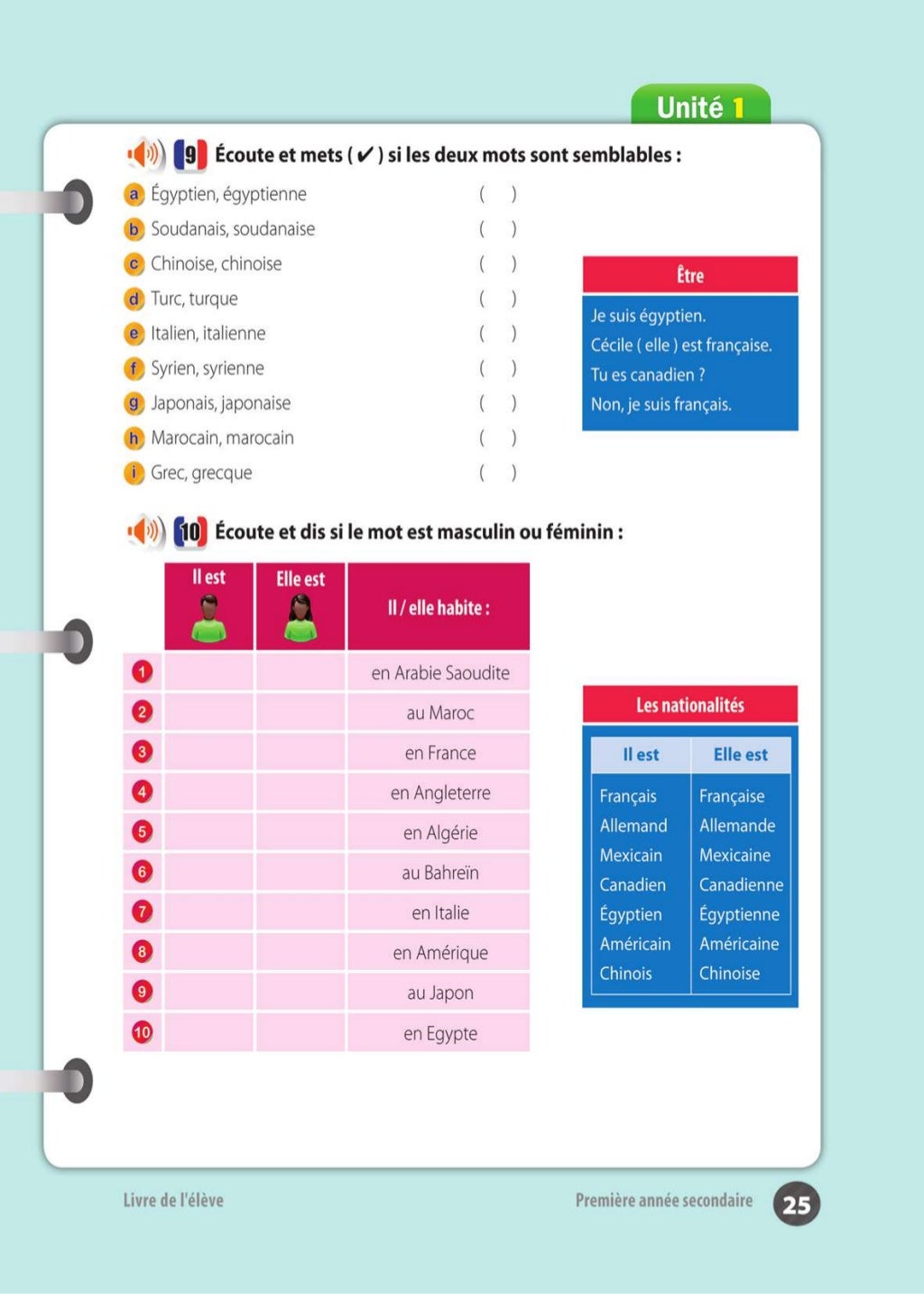 Unité 1

9 Écoute et mets ( ✔ ) si les deux mots sont semblables :

a Égyptien, égyptienne ( )
b Soudanais, soudanaise ( )
c Chinoise, chinoise ( )
d Turc, turque ( )
e Italien, italienne ( )
f Syrien, syrienne ( )
g Japonais, japonaise ( )
h Marocain, marocain ( )
i Grec, grecque ( )

Être
Je suis égyptien.
Cécile ( elle ) est française.
Tu es canadien ?
Non, je suis français.

10 Écoute et dis si le mot est masculin ou féminin :

| | Il est | Elle est | Il / elle habite : |
|---|---|---|---|
| 1 | | | en Arabie Saoudite |
| 2 | | | au Maroc |
| 3 | | | en France |
| 4 | | | en Angleterre |
| 5 | | | en Algérie |
| 6 | | | au Bahreïn |
| 7 | | | en Italie |
| 8 | | | en Amérique |
| 9 | | | au Japon |
| 10 | | | en Egypte |

Les nationalités

| Il est | Elle est |
|---|---|
| Français | Française |
| Allemand | Allemande |
| Mexicain | Mexicaine |
| Canadien | Canadienne |
| Égyptien | Égyptienne |
| Américain | Américaine |
| Chinois | Chinoise |

Livre de l'élève
Première année secondaire 25